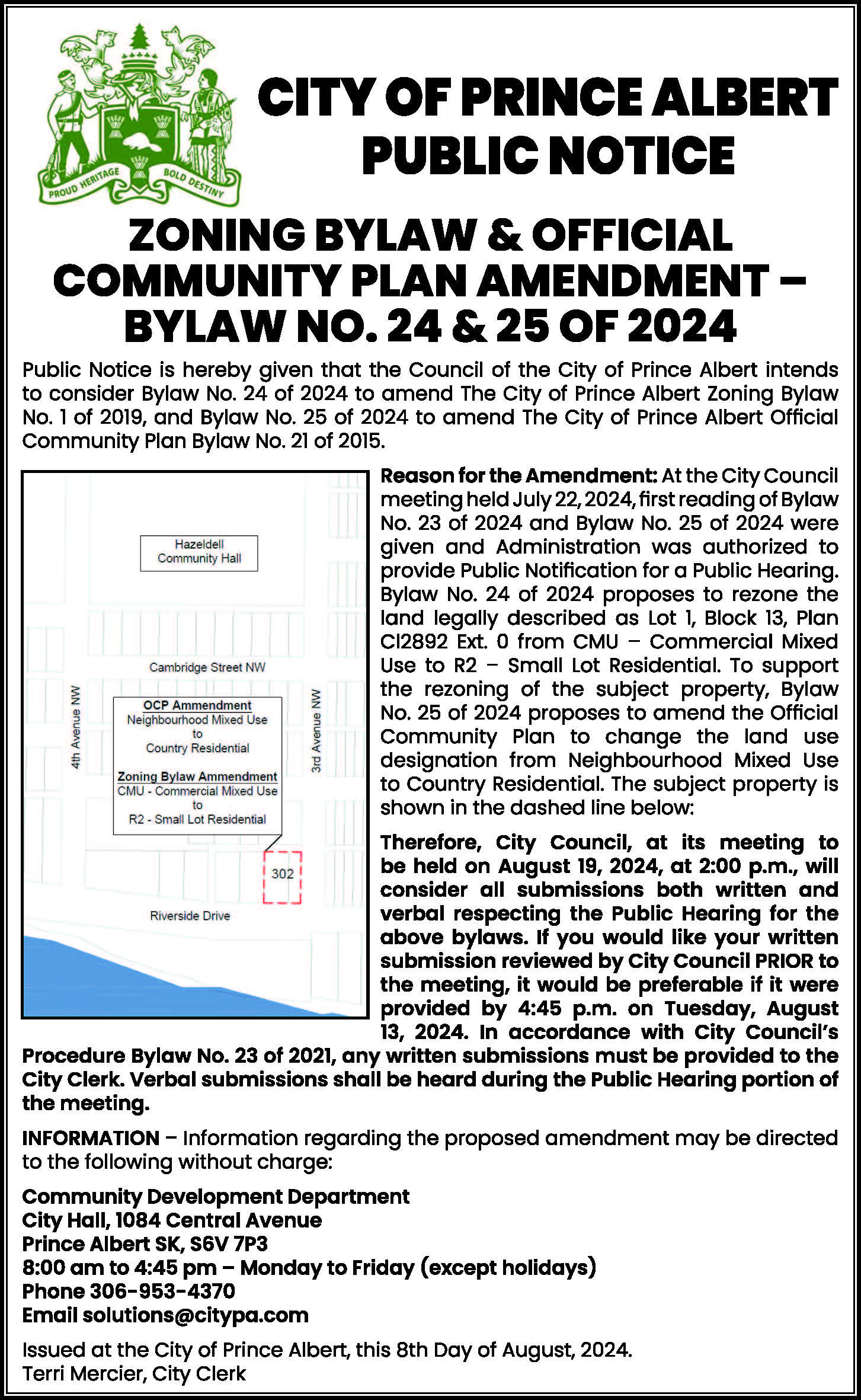 PROUD HERITAGE BOLD DESTINY

CITY OF PRINCE ALBERT
PUBLIC NOTICE

ZONING BYLAW & OFFICIAL COMMUNITY PLAN AMENDMENT – BYLAW NO. 24 & 25 OF 2024

Public Notice is hereby given that the Council of the City of Prince Albert intends to consider Bylaw No. 24 of 2024 to amend The City of Prince Albert Zoning Bylaw No. 1 of 2019, and Bylaw No. 25 of 2024 to amend The City of Prince Albert Official Community Plan Bylaw No. 21 of 2015.

Hazeldell Community Hall
Cambridge Street NW
4th Avenue NW
3rd Avenue NW
OCP Ammendment
Neighbourhood Mixed Use
to
Country Residential
Zoning Bylaw Ammendment
CMU - Commercial Mixed Use
to
R2 - Small Lot Residential
302
Riverside Drive

Reason for the Amendment: At the City Council meeting held July 22, 2024, first reading of Bylaw No. 23 of 2024 and Bylaw No. 25 of 2024 were given and Administration was authorized to provide Public Notification for a Public Hearing. Bylaw No. 24 of 2024 proposes to rezone the land legally described as Lot 1, Block 13, Plan CI2892 Ext. 0 from CMU – Commercial Mixed Use to R2 – Small Lot Residential. To support the rezoning of the subject property, Bylaw No. 25 of 2024 proposes to amend the Official Community Plan to change the land use designation from Neighbourhood Mixed Use to Country Residential. The subject property is shown in the dashed line below:

Therefore, City Council, at its meeting to be held on August 19, 2024, at 2:00 p.m., will consider all submissions both written and verbal respecting the Public Hearing for the above bylaws. If you would like your written submission reviewed by City Council PRIOR to the meeting, it would be preferable if it were provided by 4:45 p.m. on Tuesday, August 13, 2024. In accordance with City Council's Procedure Bylaw No. 23 of 2021, any written submissions must be provided to the City Clerk. Verbal submissions shall be heard during the Public Hearing portion of the meeting.

INFORMATION – Information regarding the proposed amendment may be directed to the following without charge:

Community Development Department
City Hall, 1084 Central Avenue
Prince Albert SK, S6V 7P3
8:00 am to 4:45 pm – Monday to Friday (except holidays)
Phone 306-953-4370
Email solutions@citypa.com

Issued at the City of Prince Albert, this 8th Day of August, 2024.
Terri Mercier, City Clerk